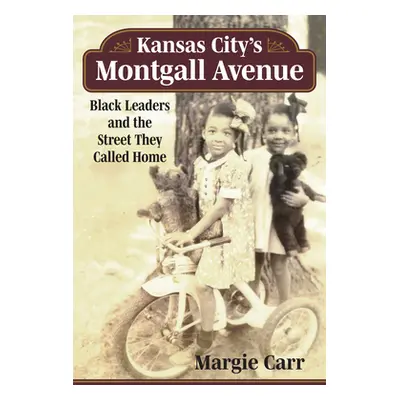 Kansas City's
Montgall Avenue

Black Leaders and the Street They Called Home

Margie Carr